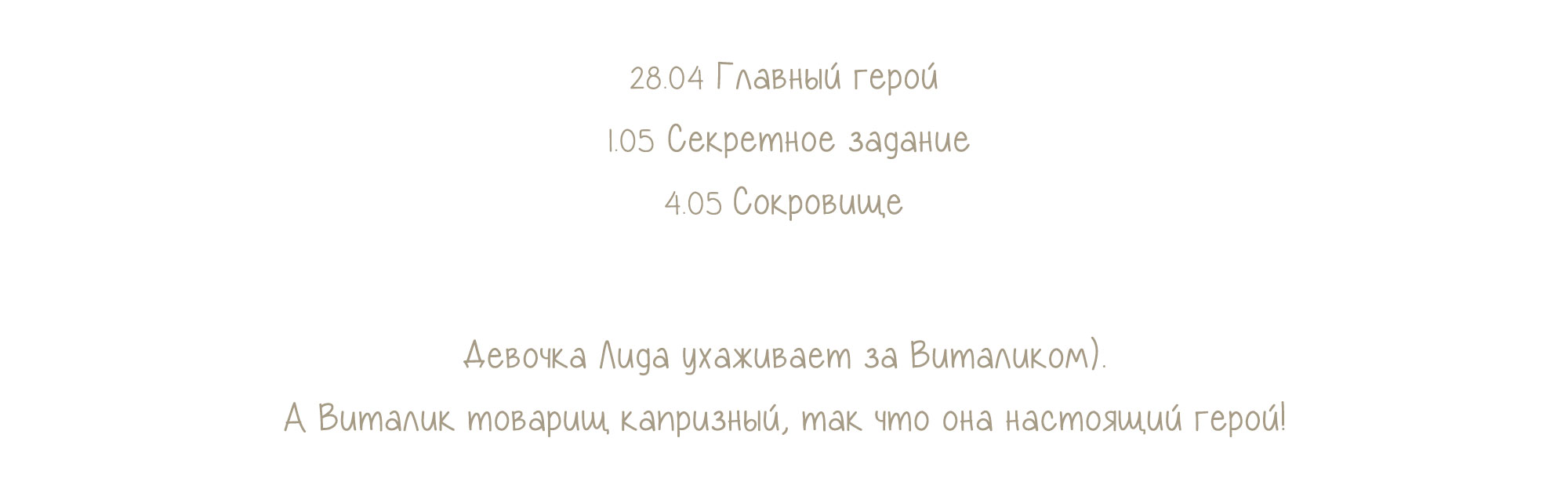 28.04 Главный герой

1.05 Секретное задание

4.05 Сокровище

Девочка Лида ухаживает за Виталиком).

А Виталик товарищ капризный, так что она настоящий герой!